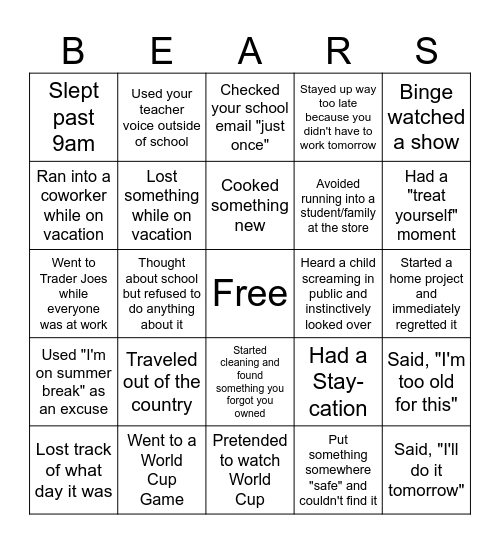 | B | E | A | R | S |
|---|---|---|---|---|
| Slept past 9am | Used your teacher voice outside of school | Checked your school email "just once" | Stayed up way too late because you didn't have to work tomorrow | Binge watched a show |
| Ran into a coworker while on vacation | Lost something while on vacation | Cooked something new | Avoided running into a student/family at the store | Had a "treat yourself" moment |
| Went to Trader Joes while everyone was at work | Thought about school but refused to do anything about it | Free | Heard a child screaming in public and instinctively looked over | Started a home project and immediately regretted it |
| Used "I'm on summer break" as an excuse | Traveled out of the country | Started cleaning and found something you forgot you owned | Had a Stay-cation | Said, "I'm too old for this" |
| Lost track of what day it was | Went to a World Cup Game | Pretended to watch World Cup | Put something somewhere "safe" and couldn't find it | Said, "I'll do it tomorrow" |